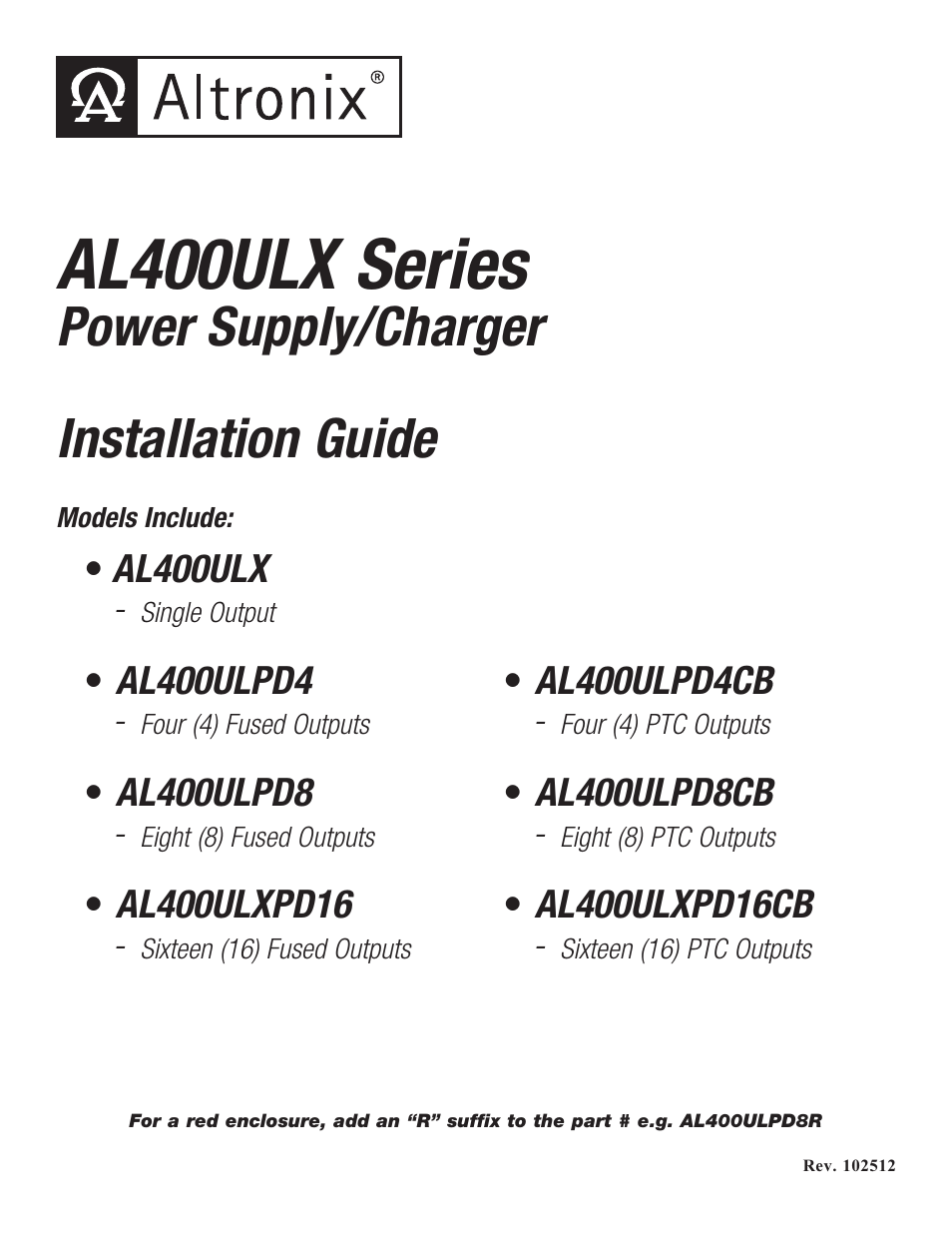 Altronix®

AL400ULX Series
Power Supply/Charger

Installation Guide

Models Include:

• AL400ULX
- Single Output

• AL400ULPD4
- Four (4) Fused Outputs

• AL400ULPD8
- Eight (8) Fused Outputs

• AL400ULXPD16
- Sixteen (16) Fused Outputs

• AL400ULPD4CB
- Four (4) PTC Outputs

• AL400ULPD8CB
- Eight (8) PTC Outputs

• AL400ULXPD16CB
- Sixteen (16) PTC Outputs

For a red enclosure, add an "R" suffix to the part # e.g. AL400ULPD8R

Rev. 102512